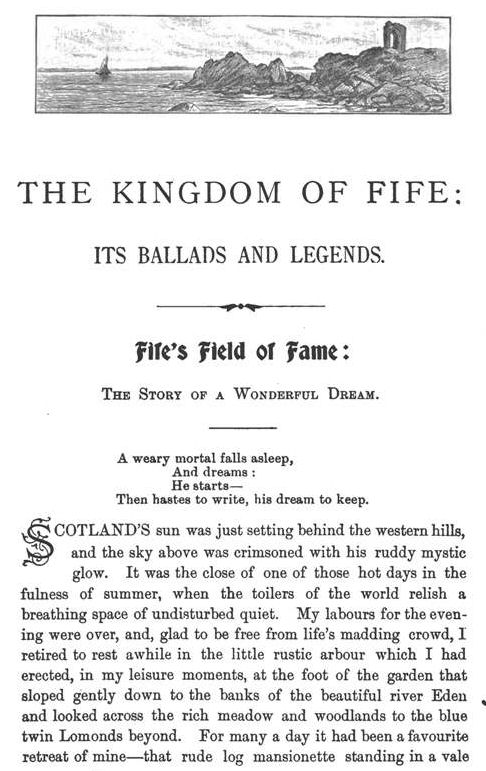 THE KINGDOM OF FIFE:

ITS BALLADS AND LEGENDS.

Fife's Field of Fame:

THE STORY OF A WONDERFUL DREAM.

A weary mortal falls asleep,
And dreams:
He starts—
Then hastes to write, his dream to keep.

SCOTLAND'S sun was just setting behind the western hills, and the sky above was crimsoned with his ruddy mystic glow. It was the close of one of those hot days in the fulness of summer, when the toilers of the world relish a breathing space of undisturbed quiet. My labours for the evening were over, and, glad to be free from life's madding crowd, I retired to rest awhile in the little rustic arbour which I had erected, in my leisure moments, at the foot of the garden that sloped gently down to the banks of the beautiful river Eden and looked across the rich meadow and woodlands to the blue twin Lomonds beyond. For many a day it had been a favourite retreat of mine—that rude log mansionette standing in a vale